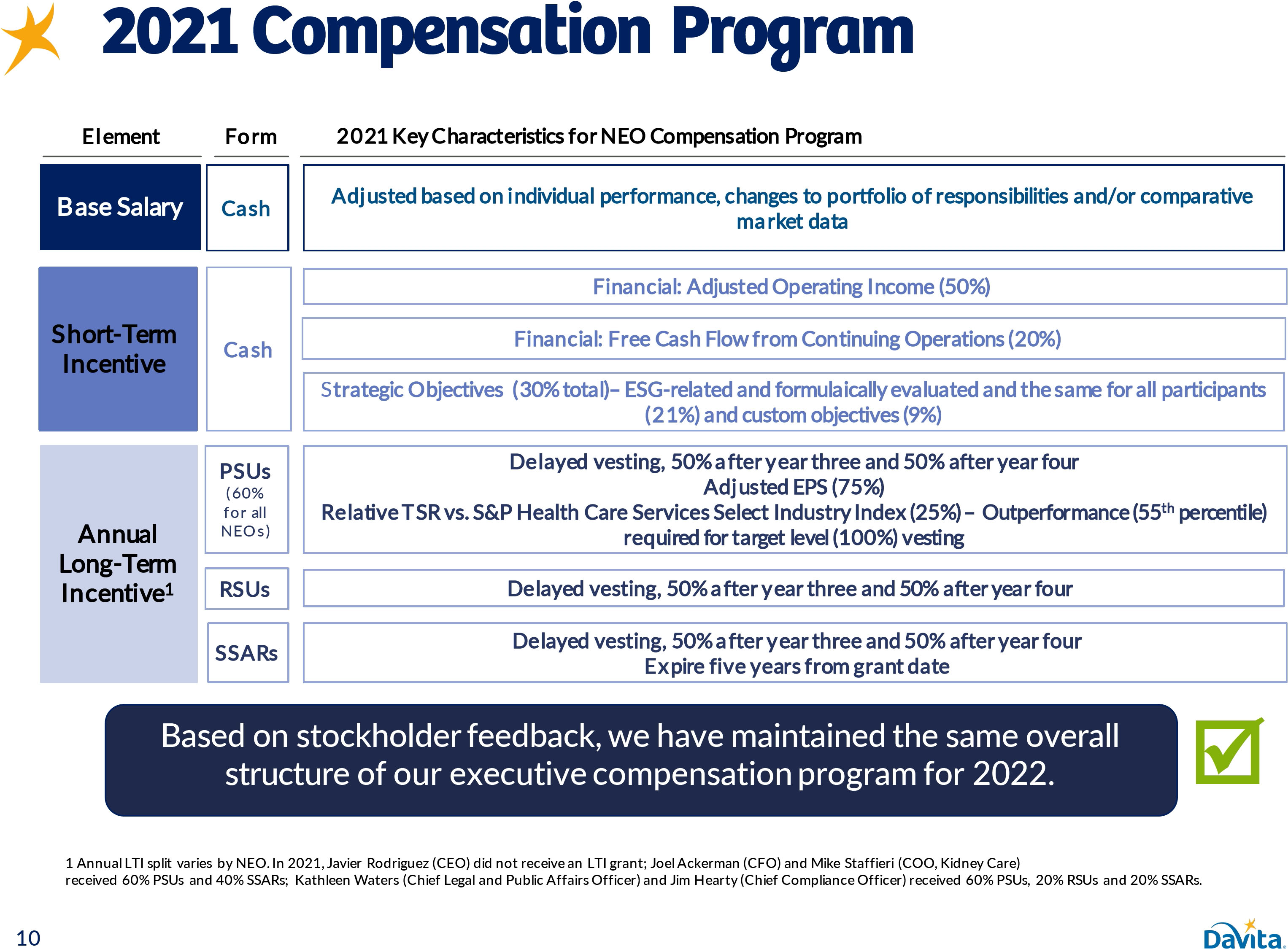 2021 Compensation Program

| Element | Form | 2021 Key Characteristics for NEO Compensation Program |
|---|---|---|
| Base Salary | Cash | Adjusted based on individual performance, changes to portfolio of responsibilities and/or comparative market data |
| Short-Term Incentive | Cash | Financial: Adjusted Operating Income (50%) |
| | | Financial: Free Cash Flow from Continuing Operations (20%) |
| | | Strategic Objectives (30% total)– ESG-related and formulaically evaluated and the same for all participants (21%) and custom objectives (9%) |
| Annual Long-Term Incentive$^1$ | PSUs (60% for all NEOs) | Delayed vesting, 50% after year three and 50% after year four Adjusted EPS (75%) Relative TSR vs. S&P Health Care Services Select Industry Index (25%) – Outperformance (55$^{th}$ percentile) required for target level (100%) vesting |
| | RSUs | Delayed vesting, 50% after year three and 50% after year four |
| | SSARs | Delayed vesting, 50% after year three and 50% after year four Expire five years from grant date |

Based on stockholder feedback, we have maintained the same overall structure of our executive compensation program for 2022.

1 Annual LTI split varies by NEO. In 2021, Javier Rodriguez (CEO) did not receive an LTI grant; Joel Ackerman (CFO) and Mike Staffieri (COO, Kidney Care) received 60% PSUs and 40% SSARs; Kathleen Waters (Chief Legal and Public Affairs Officer) and Jim Hearty (Chief Compliance Officer) received 60% PSUs, 20% RSUs and 20% SSARs.

10

DaVita.